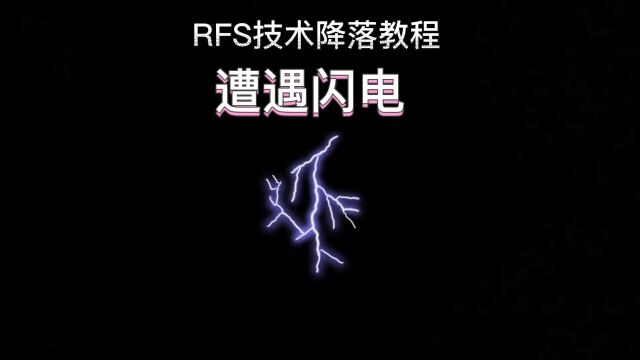 RFS技术降落教程

遭遇闪电